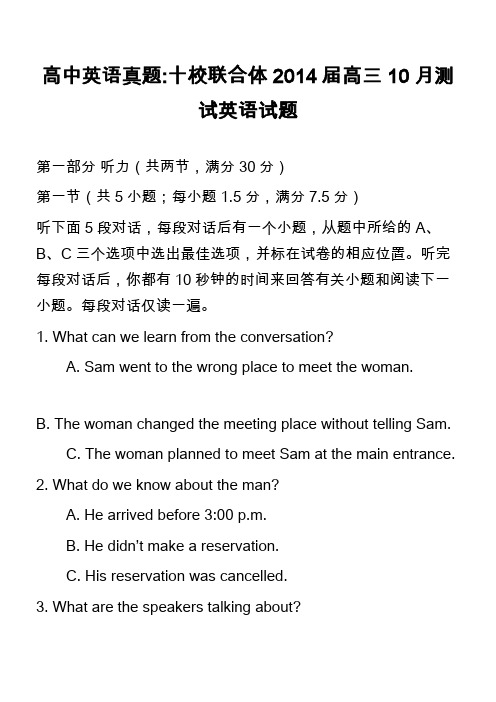 高中英语真题:十校联合体 2014 届高三 10 月测试英语试题

第一部分 听力（共两节，满分 30 分）

第一节（共 5 小题；每小题 1.5 分，满分 7.5 分）

听下面 5 段对话，每段对话后有一个小题，从题中所给的 A、B、C 三个选项中选出最佳选项，并标在试卷的相应位置。听完每段对话后，你都有 10 秒钟的时间来回答有关小题和阅读下一小题。每段对话仅读一遍。

1. What can we learn from the conversation?

A. Sam went to the wrong place to meet the woman.

B. The woman changed the meeting place without telling Sam.

C. The woman planned to meet Sam at the main entrance.

2. What do we know about the man?

A. He arrived before 3:00 p.m.

B. He didn't make a reservation.

C. His reservation was cancelled.

3. What are the speakers talking about?